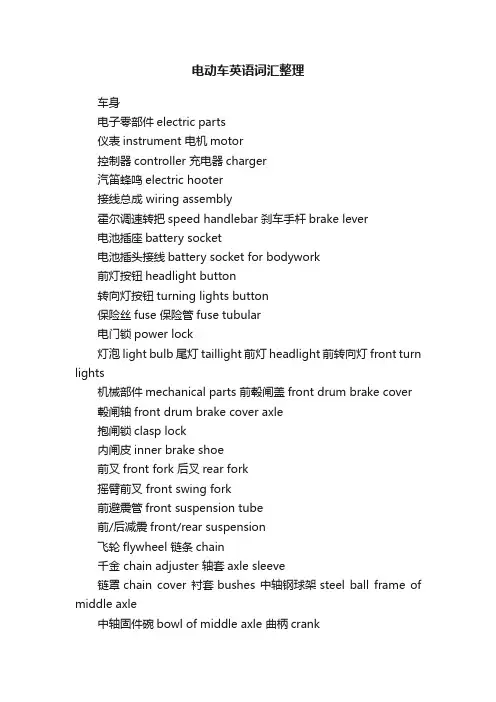 电动车英语词汇整理

车身

电子零部件 electric parts

仪表 instrument 电机 motor

控制器 controller 充电器 charger

汽笛蜂鸣 electric hooter

接线总成 wiring assembly

霍尔调速转把 speed handlebar 刹车手杆 brake lever

电池插座 battery socket

电池插头接线 battery socket for bodywork

前灯按钮 headlight button

转向灯按钮 turning lights button

保险丝 fuse 保险管 fuse tubular

电门锁 power lock

灯泡 light bulb 尾灯 taillight 前灯 headlight 前转向灯 front turn lights

机械部件 mechanical parts 前毂闸盖 front drum brake cover

毂闸轴 front drum brake cover axle

抱闸锁 clasp lock

内闸皮 inner brake shoe

前叉 front fork 后叉 rear fork

摇臂前叉 front swing fork

前避震管 front suspension tube

前/后减震 front/rear suspension

飞轮 flywheel 链条 chain

千金 chain adjuster 轴套 axle sleeve

链罩 chain cover 衬套 bushes 中轴钢球架 steel ball frame of middle axle

中轴固件碗 bowl of middle axle 曲柄 crank